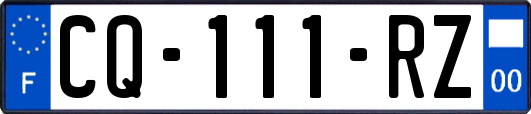 F
CQ-111-RZ
00